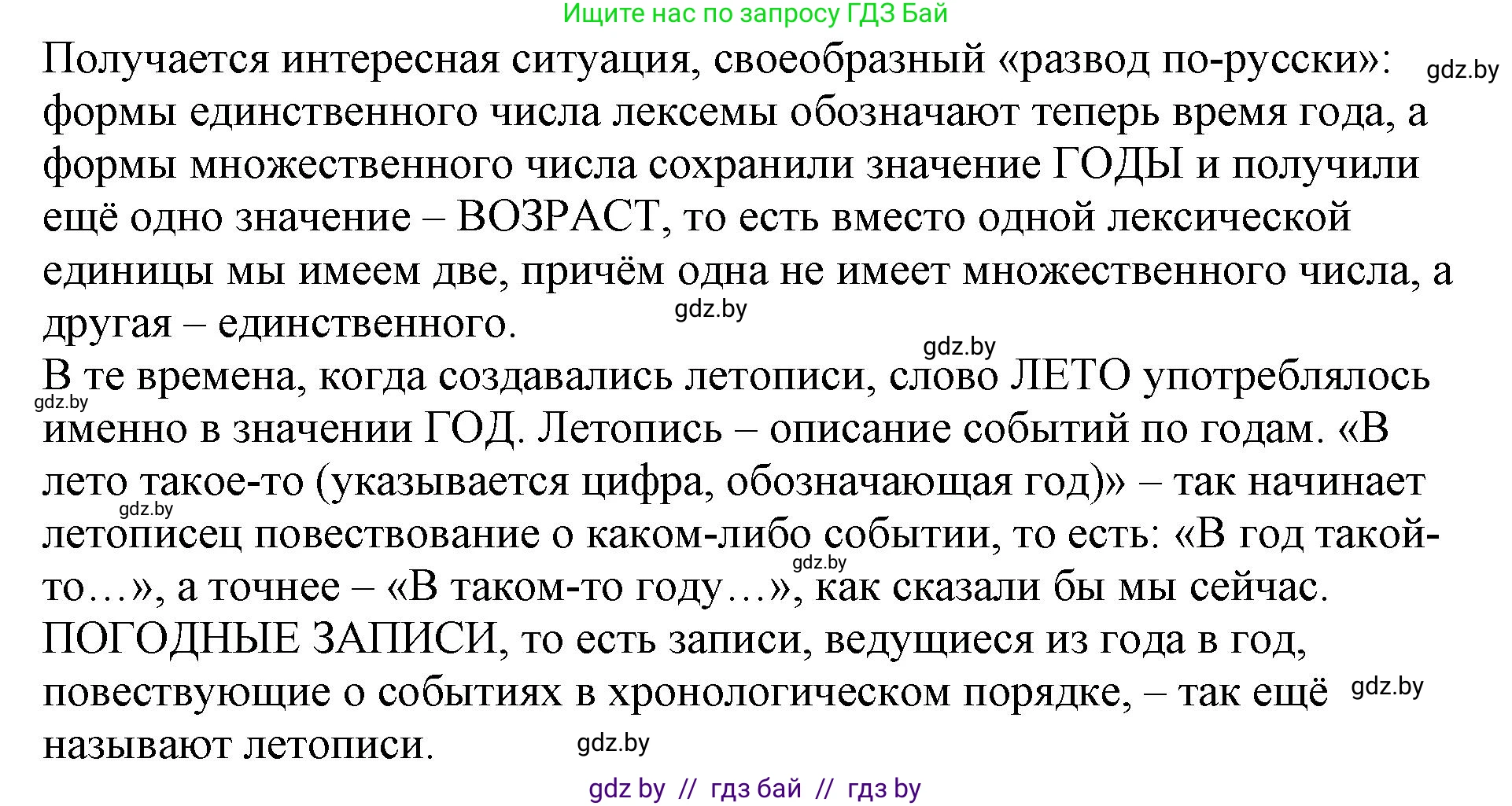 Ищите нас по запросу ГДЗ Бай

Получается интересная ситуация, своеобразный «развод по-русски»: gdz.by формы единственного числа лексемы обозначают теперь время года, а формы множественного числа сохранили значение ГОДЫ и получили ещё одно значение – ВОЗРАСТ, то есть вместо одной лексической единицы мы имеем две, причём одна не имеет множественного числа, а другая – единственного. gdz.by

gdz.by

В те времена, когда создавались летописи, слово ЛЕТО употреблялось gdz.by именно в значении ГОД. Летопись – описание событий по годам. «В лето такое-то (указывается цифра, обозначающая год)» – так начинает gdz.by летописец повествование о каком-либо событии, то есть: «В год такой-то…», gdz.by а точнее – «В таком-то году…», как сказали бы мы сейчас. ПОГОДНЫЕ ЗАПИСИ, то есть записи, ведущиеся из года в год, повествующие о событиях в хронологическом порядке, – так ещё gdz.by называют летописи. gdz.by

gdz by // гдз бай // гдз by